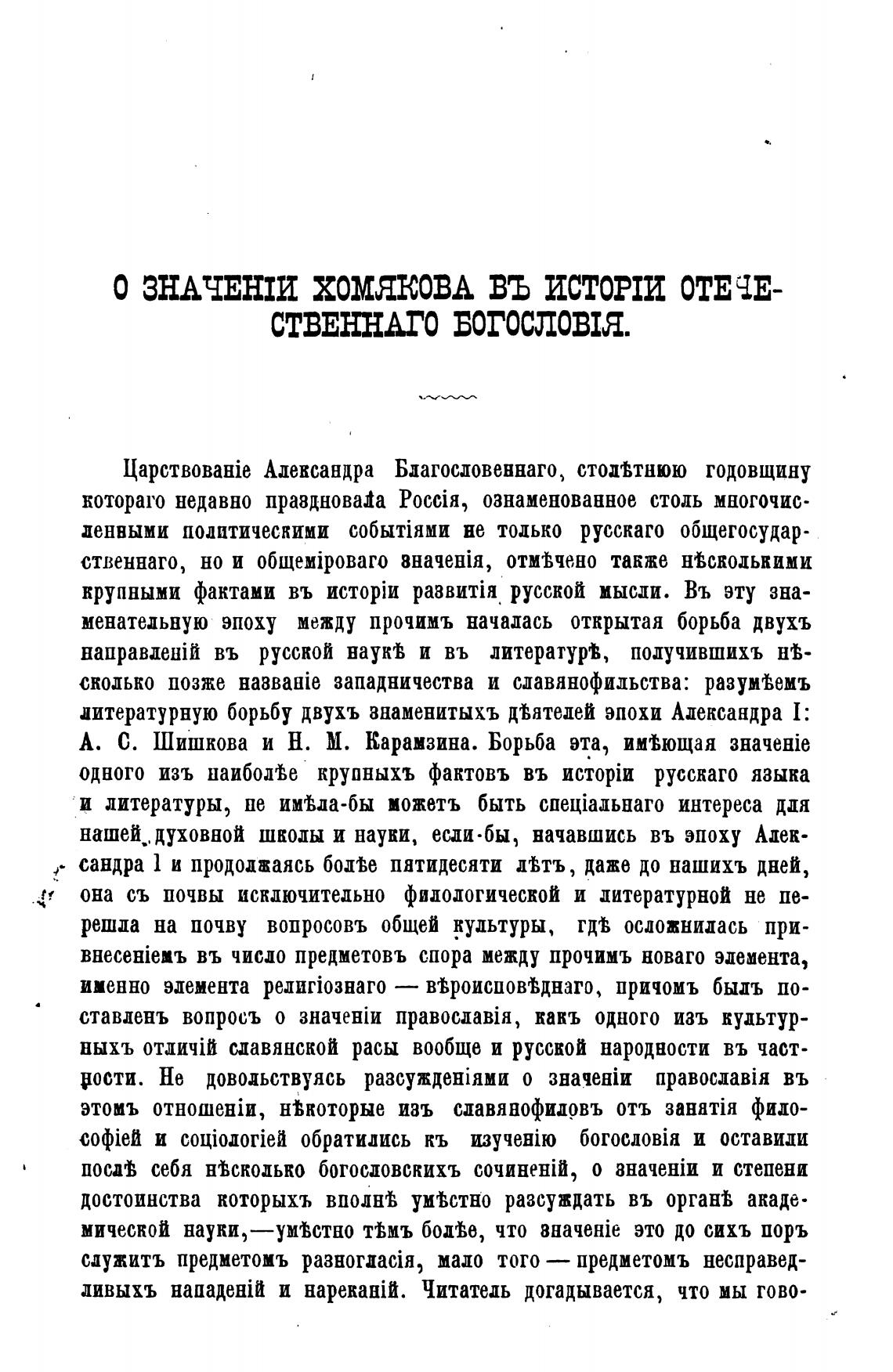 О ЗНАЧЕНІИ ХОМЯКОВА ВЪ ИСТОРІИ ОТЕЧЕСТВЕННАГО БОГОСЛОВІЯ.

Царствованіе Александра Благословеннаго, столѣтнюю годовщину котораго недавно праздновала Россія, ознаменованное столь многочисленными политическими событіями не только русскаго общегосударственнаго, но и общеміроваго значенія, отмѣчено также нѣсколькими крупными фактами въ исторіи развитія русской мысли. Въ эту знаменательную эпоху между прочимъ началась открытая борьба двухъ направленій въ русской наукѣ и въ литературѣ, получившихъ нѣсколько позже названіе западничества и славянофильства: разумѣемъ литературную борьбу двухъ знаменитыхъ дѣятелей эпохи Александра I: А. С. Шишкова и Н. М. Карамзина. Борьба эта, имѣющая значеніе одного изъ наиболѣе крупныхъ фактовъ въ исторіи русскаго языка и литературы, не имѣла-бы можетъ быть спеціальнаго интереса для нашей духовной школы и науки, если-бы, начавшись въ эпоху Александра I и продолжаясь болѣе пятидесяти лѣтъ, даже до нашихъ дней, она съ почвы исключительно филологической и литературной не перешла на почву вопросовъ общей культуры, гдѣ осложнилась привнесеніемъ въ число предметовъ спора между прочимъ новаго элемента, именно элемента религіознаго — вѣроисповѣднаго, причомъ былъ поставленъ вопросъ о значеніи православія, какъ одного изъ культурныхъ отличій славянской расы вообще и русской народности въ частности. Не довольствуясь разсужденіями о значеніи православія въ этомъ отношеніи, нѣкоторые изъ славянофиловъ отъ занятія философіей и соціологіей обратились къ изученію богословія и оставили послѣ себя нѣсколько богословскихъ сочиненій, о значеніи и степени достоинства которыхъ вполнѣ умѣстно разсуждать въ органѣ академической науки,—умѣстно тѣмъ болѣе, что значеніе это до сихъ поръ служитъ предметомъ разногласія, мало того — предметомъ несправедливыхъ нападеній и нареканій. Читатель догадывается, что мы гово-